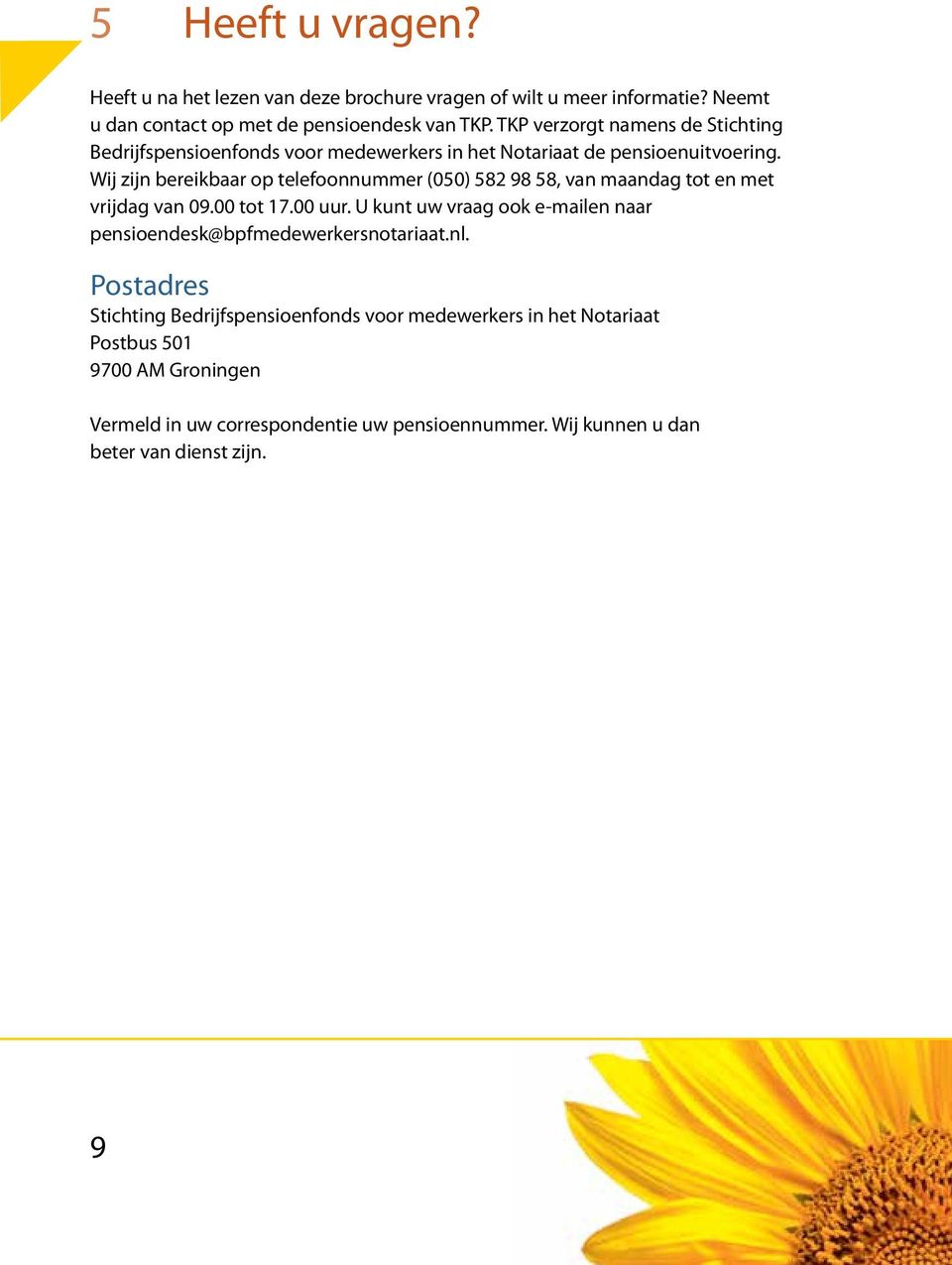 5 Heeft u vragen?

Heeft u na het lezen van deze brochure vragen of wilt u meer informatie? Neemt u dan contact op met de pensioendesk van TKP. TKP verzorgt namens de Stichting Bedrijfspensioenfonds voor medewerkers in het Notariaat de pensioenuitvoering. Wij zijn bereikbaar op telefoonnummer (050) 582 98 58, van maandag tot en met vrijdag van 09.00 tot 17.00 uur. U kunt uw vraag ook e-mailen naar pensioendesk@bpfmedewerkersnotariaat.nl.

Postadres
Stichting Bedrijfspensioenfonds voor medewerkers in het Notariaat
Postbus 501
9700 AM Groningen

Vermeld in uw correspondentie uw pensioennummer. Wij kunnen u dan beter van dienst zijn.

9